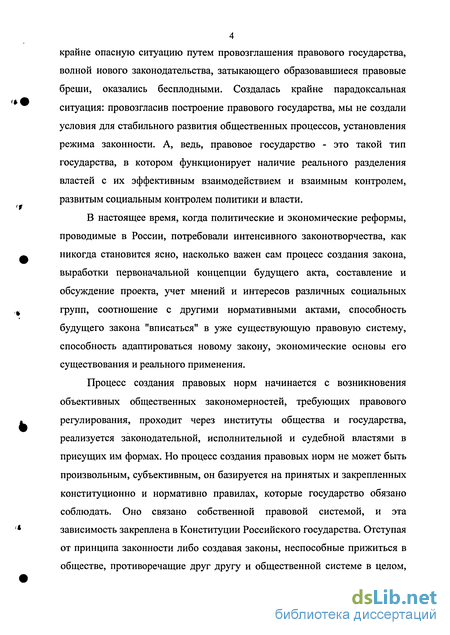 4

крайне опасную ситуацию путем провозглашения правового государства, волной нового законодательства, затыкающего образовавшиеся правовые бреши, оказались бесплодными. Создалась крайне парадоксальная ситуация: провозгласив построение правового государства, мы не создали условия для стабильного развития общественных процессов, установления режима законности. А, ведь, правовое государство - это такой тип государства, в котором функционирует наличие реального разделения властей с их эффективным взаимодействием и взаимным контролем, развитым социальным контролем политики и власти.

В настоящее время, когда политические и экономические реформы, проводимые в России, потребовали интенсивного законотворчества, как никогда становится ясно, насколько важен сам процесс создания закона, выработки первоначальной концепции будущего акта, составление и обсуждение проекта, учет мнений и интересов различных социальных групп, соотношение с другими нормативными актами, способность будущего закона "вписаться" в уже существующую правовую систему, способность адаптироваться новому закону, экономические основы его существования и реального применения.

Процесс создания правовых норм начинается с возникновения объективных общественных закономерностей, требующих правового регулирования, проходит через институты общества и государства, реализуется законодательной, исполнительной и судебной властями в присущих им формах. Но процесс создания правовых норм не может быть произвольным, субъективным, он базируется на принятых и закрепленных конституционно и нормативно правилах, которые государство обязано соблюдать. Оно связано собственной правовой системой, и эта зависимость закреплена в Конституции Российского государства. Отступая от принципа законности либо создавая законы, неспособные прижиться в обществе, противоречащие друг другу и общественной системе в целом,

dsLib.net
библиотека диссертаций